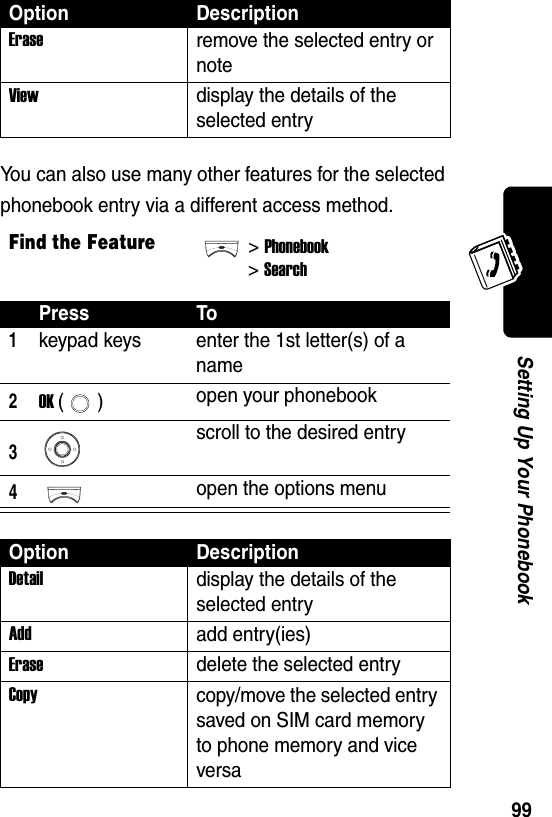 | Option | Description |
|---|---|
| Erase | remove the selected entry or note |
| View | display the details of the selected entry |

You can also use many other features for the selected phonebook entry via a different access method.

Find the Feature > Phonebook > Search

| | Press | To |
|---|---|---|
| 1 | keypad keys | enter the 1st letter(s) of a name |
| 2 | OK ( ) | open your phonebook |
| 3 | | scroll to the desired entry |
| 4 | | open the options menu |

| Option | Description |
|---|---|
| Detail | display the details of the selected entry |
| Add | add entry(ies) |
| Erase | delete the selected entry |
| Copy | copy/move the selected entry saved on SIM card memory to phone memory and vice versa |

Setting Up Your Phonebook

99